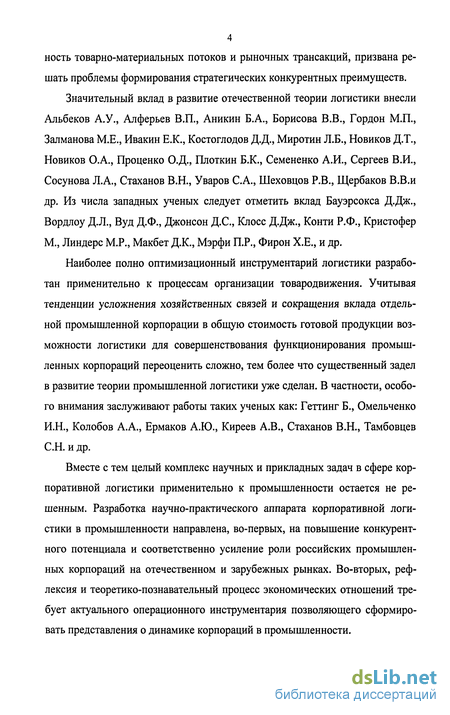 4

ность товарно-материальных потоков и рыночных трансакций, призвана решать проблемы формирования стратегических конкурентных преимуществ.

Значительный вклад в развитие отечественной теории логистики внесли Альбеков А.У., Алферьев В.П., Аникин Б.А., Борисова В.В., Гордон М.П., Залманова М.Е., Ивакин Е.К., Костоглодов Д.Д., Миротин Л.Б., Новиков Д.Т., Новиков О.А., Проценко О.Д., Плоткин Б.К., Семененко А.И., Сергеев В.И., Сосунова Л.А., Стаханов В.Н., Уваров С.А., Шеховцов Р.В., Щербаков В.В.и др. Из числа западных ученых следует отметить вклад Бауэрсокса Д.Дж., Вордлоу Д.Л., Вуд Д.Ф., Джонсон Д.С., Клосс Д.Дж., Конти Р.Ф., Кристофер М., Линдерс М.Р., Макбет Д.К., Мэрфи П.Р., Фирон Х.Е., и др.

Наиболее полно оптимизационный инструментарий логистики разработан применительно к процессам организации товародвижения. Учитывая тенденции усложнения хозяйственных связей и сокращения вклада отдельной промышленной корпорации в общую стоимость готовой продукции возможности логистики для совершенствования функционирования промышленных корпораций переоценить сложно, тем более что существенный задел в развитие теории промышленной логистики уже сделан. В частности, особого внимания заслуживают работы таких ученых как: Геттинг Б., Омельченко И.Н., Колобов А.А., Ермаков А.Ю., Киреев А.В., Стаханов В.Н., Тамбовцев С.Н. и др.

Вместе с тем целый комплекс научных и прикладных задач в сфере корпоративной логистики применительно к промышленности остается не решенным. Разработка научно-практического аппарата корпоративной логистики в промышленности направлена, во-первых, на повышение конкурентного потенциала и соответственно усиление роли российских промышленных корпораций на отечественном и зарубежных рынках. Во-вторых, рефлексия и теоретико-познавательный процесс экономических отношений требует актуального операционного инструментария позволяющего сформировать представления о динамике корпораций в промышленности.

dsLib.net
библиотека диссертаций